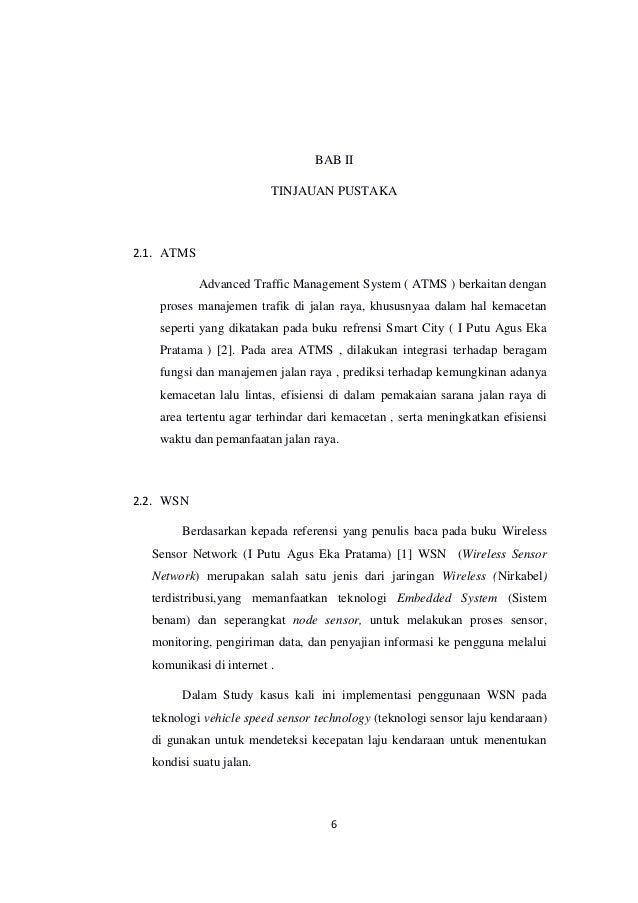 BAB II

TINJAUAN PUSTAKA

2.1. ATMS

Advanced Traffic Management System ( ATMS ) berkaitan dengan proses manajemen trafik di jalan raya, khususnyaa dalam hal kemacetan seperti yang dikatakan pada buku refrensi Smart City ( I Putu Agus Eka Pratama ) [2]. Pada area ATMS , dilakukan integrasi terhadap beragam fungsi dan manajemen jalan raya , prediksi terhadap kemungkinan adanya kemacetan lalu lintas, efisiensi di dalam pemakaian sarana jalan raya di area tertentu agar terhindar dari kemacetan , serta meningkatkan efisiensi waktu dan pemanfaatan jalan raya.

2.2. WSN

Berdasarkan kepada referensi yang penulis baca pada buku Wireless Sensor Network (I Putu Agus Eka Pratama) [1] WSN (Wireless Sensor Network) merupakan salah satu jenis dari jaringan Wireless (Nirkabel) terdistribusi,yang memanfaatkan teknologi Embedded System (Sistem benam) dan seperangkat node sensor, untuk melakukan proses sensor, monitoring, pengiriman data, dan penyajian informasi ke pengguna melalui komunikasi di internet .

Dalam Study kasus kali ini implementasi penggunaan WSN pada teknologi vehicle speed sensor technology (teknologi sensor laju kendaraan) di gunakan untuk mendeteksi kecepatan laju kendaraan untuk menentukan kondisi suatu jalan.

6